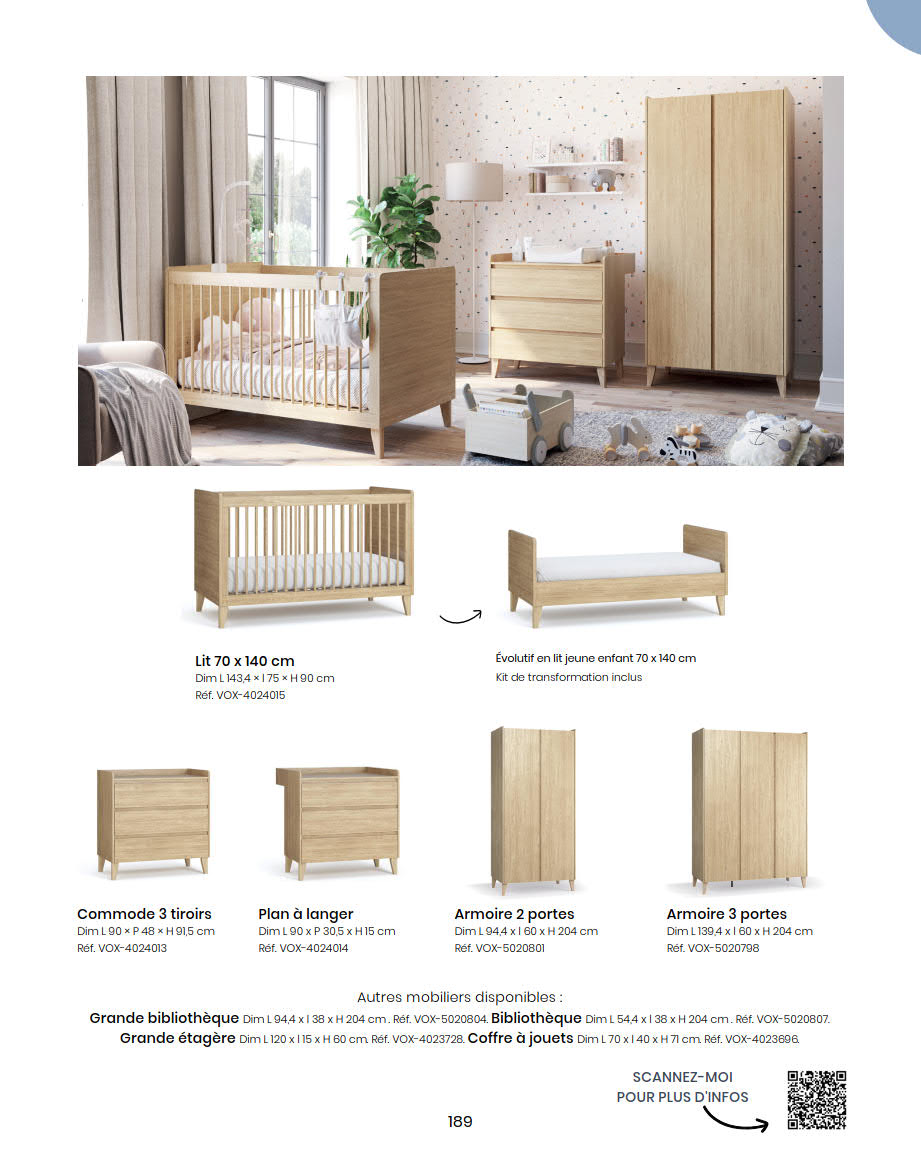 Lit 70 x 140 cm
Dim L 143,4 × l 75 × H 90 cm
Réf. VOX-4024015

Évolutif en lit jeune enfant 70 x 140 cm
Kit de transformation inclus

Commode 3 tiroirs
Dim L 90 × P 48 × H 91,5 cm
Réf. VOX-4024013

Plan à langer
Dim L 90 x P 30,5 x H 15 cm
Réf. VOX-4024014

Armoire 2 portes
Dim L 94,4 x l 60 x H 204 cm
Réf. VOX-5020801

Armoire 3 portes
Dim L 139,4 x l 60 x H 204 cm
Réf. VOX-5020798

Autres mobiliers disponibles :
Grande bibliothèque Dim L 94,4 x l 38 x H 204 cm . Réf. VOX-5020804. Bibliothèque Dim L 54,4 x l 38 x H 204 cm . Réf. VOX-5020807.
Grande étagère Dim L 120 x l 15 x H 60 cm. Réf. VOX-4023728. Coffre à jouets Dim L 70 x l 40 x H 71 cm. Réf. VOX-4023696.

SCANNEZ-MOI
POUR PLUS D'INFOS

189